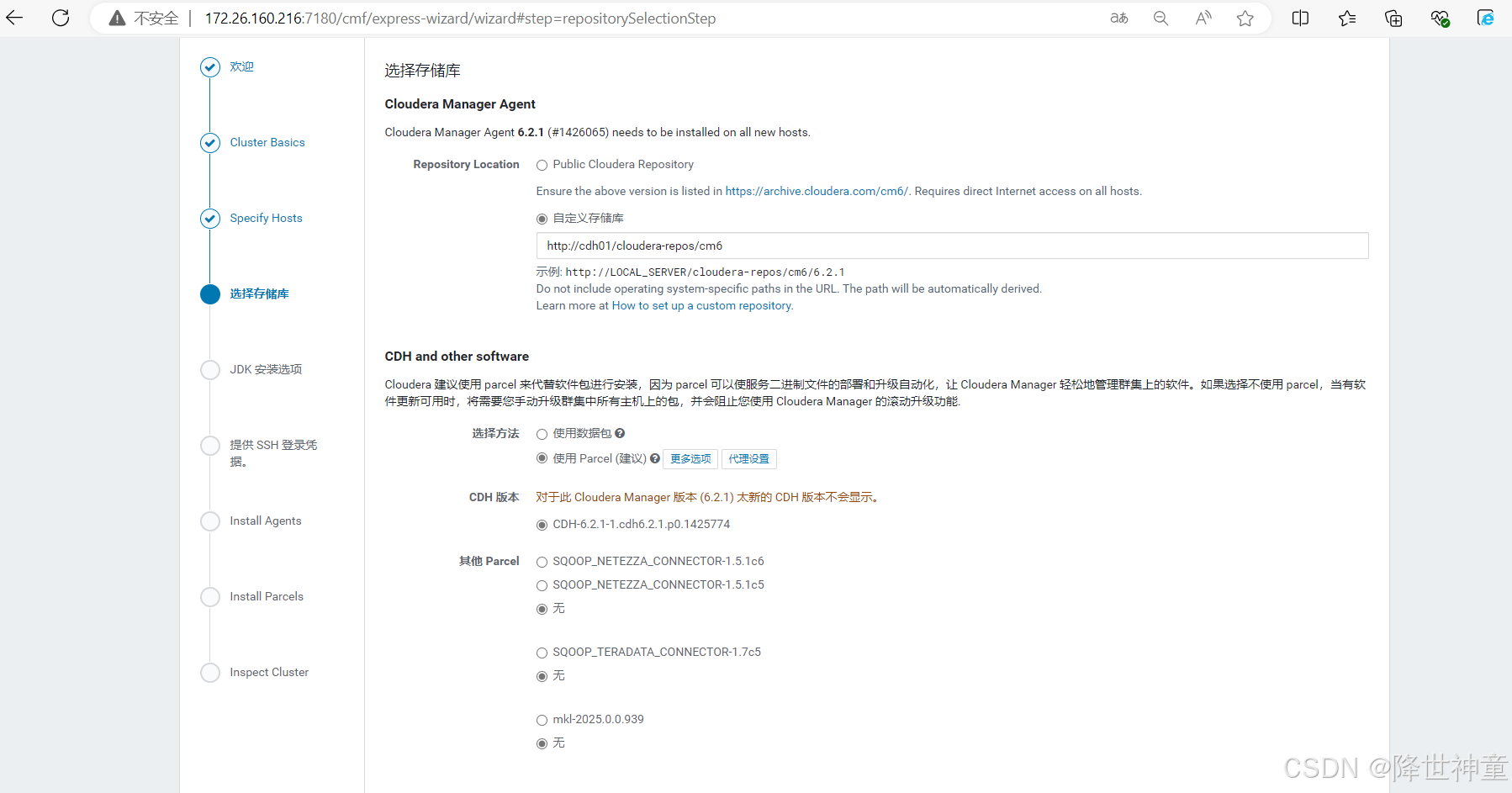 不安全 | 172.26.160.216:7180/cmf/express-wizard/wizard#step=repositorySelectionStep

欢迎

Cluster Basics

Specify Hosts

选择存储库

JDK 安装选项

提供 SSH 登录凭据。

Install Agents

Install Parcels

Inspect Cluster

选择存储库

Cloudera Manager Agent

Cloudera Manager Agent 6.2.1 (#1426065) needs to be installed on all new hosts.

Repository Location

Public Cloudera Repository

Ensure the above version is listed in https://archive.cloudera.com/cm6/. Requires direct Internet access on all hosts.

自定义存储库

http://cdh01/cloudera-repos/cm6

示例: http://LOCAL_SERVER/cloudera-repos/cm6/6.2.1
Do not include operating system-specific paths in the URL. The path will be automatically derived.
Learn more at How to set up a custom repository.

CDH and other software

Cloudera 建议使用 parcel 来代替软件包进行安装，因为 parcel 可以使服务二进制文件的部署和升级自动化，让 Cloudera Manager 轻松地管理群集上的软件。如果选择不使用 parcel，当有软件更新可用时，将需要您手动升级群集中所有主机上的包，并会阻止您使用 Cloudera Manager 的滚动升级功能.

选择方法

使用数据包

使用 Parcel (建议) 更多选项 代理设置

CDH 版本

对于此 Cloudera Manager 版本 (6.2.1) 太新的 CDH 版本不会显示。

CDH-6.2.1-1.cdh6.2.1.p0.1425774

其他 Parcel

SQOOP_NETEZZA_CONNECTOR-1.5.1c6

SQOOP_NETEZZA_CONNECTOR-1.5.1c5

无

SQOOP_TERADATA_CONNECTOR-1.7c5

无

mkl-2025.0.0.939

无

CSDN @降世神童